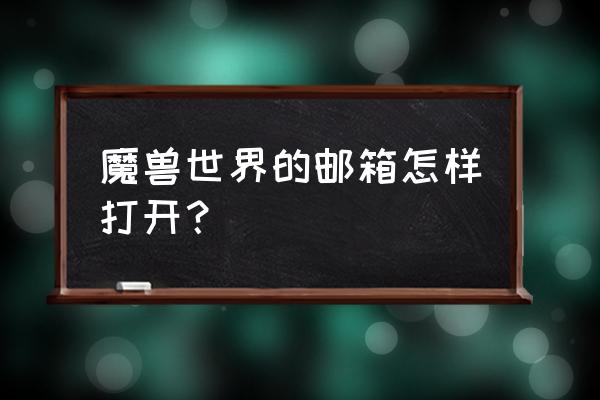 魔兽世界的邮箱怎样打开？